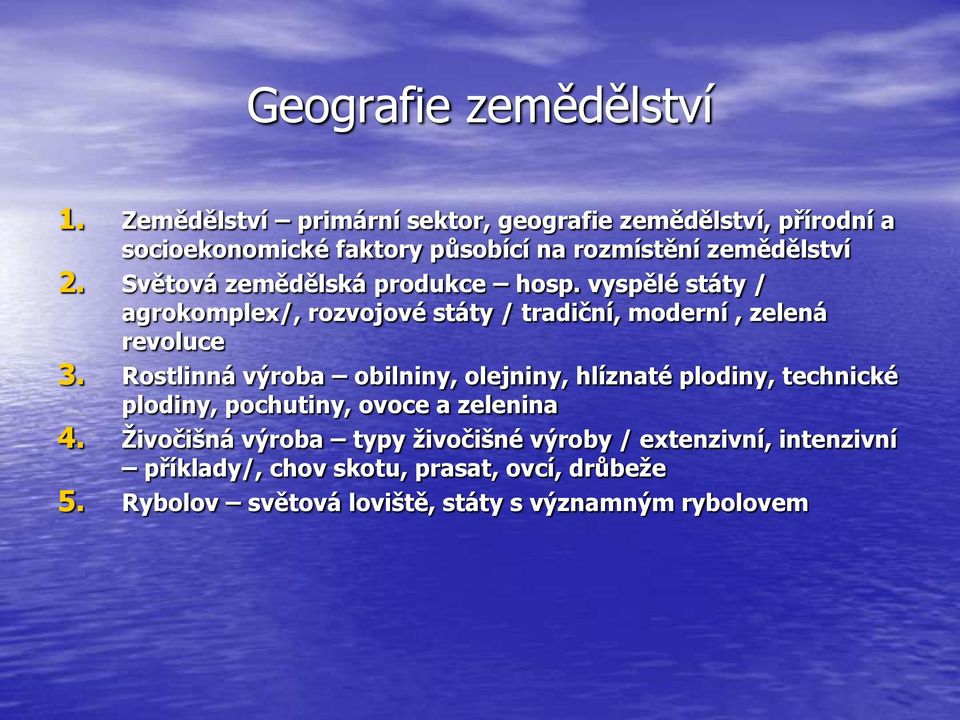 Geografie zemědělství

1. Zemědělství – primární sektor, geografie zemědělství, přírodní a socioekonomické faktory působící na rozmístění zemědělství
2. Světová zemědělská produkce – hosp. vyspělé státy / agrokomplex/, rozvojové státy / tradiční, moderní , zelená revoluce
3. Rostlinná výroba – obilniny, olejniny, hlíznaté plodiny, technické plodiny, pochutiny, ovoce a zelenina
4. Živočišná výroba – typy živočišné výroby / extenzivní, intenzivní – příklady/, chov skotu, prasat, ovcí, drůbeže
5. Rybolov – světová loviště, státy s významným rybolovem